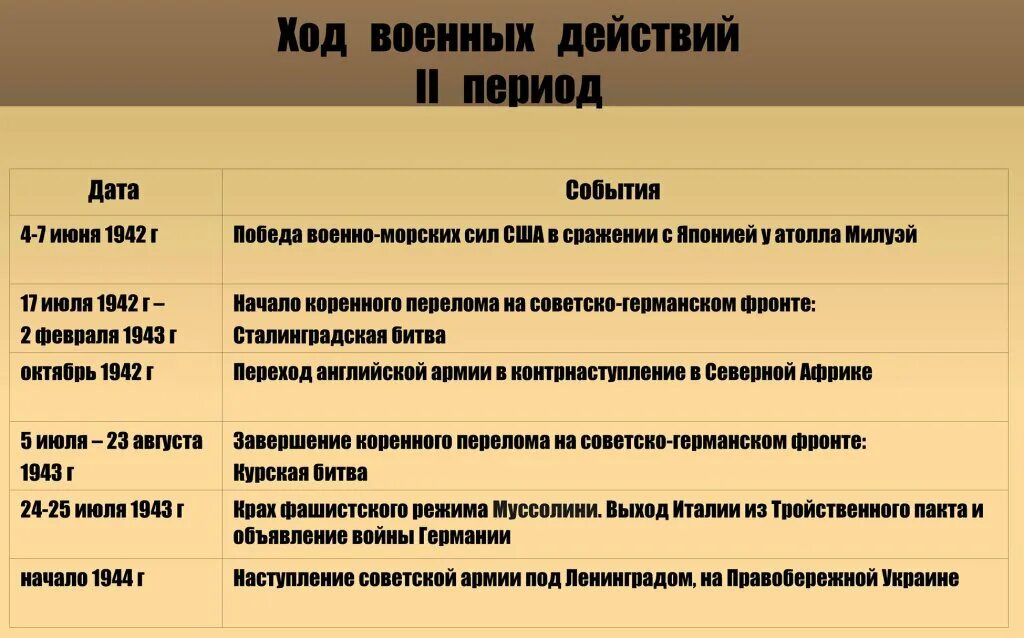 Ход военных действий
II период

| Дата | События |
|---|---|
| 4-7 июня 1942 г | Победа военно-морских сил США в сражении с Японией у атолла Милуэй |
| 17 июля 1942 г – 2 февраля 1943 г | Начало коренного перелома на советско-германском фронте: Сталинградская битва |
| октябрь 1942 г | Переход английской армии в контрнаступление в Северной Африке |
| 5 июля – 23 августа 1943 г | Завершение коренного перелома на советско-германском фронте: Курская битва |
| 24-25 июля 1943 г | Крах фашистского режима Муссолини. Выход Италии из Тройственного пакта и объявление войны Германии |
| начало 1944 г | Наступление советской армии под Ленинградом, на Правобережной Украине |